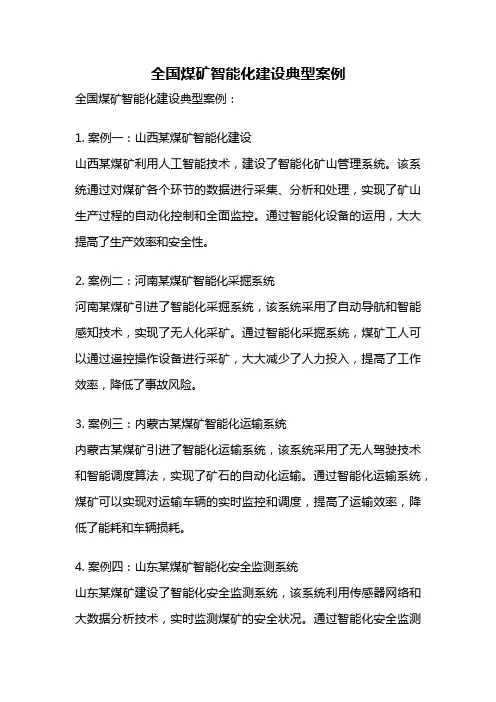 全国煤矿智能化建设典型案例

全国煤矿智能化建设典型案例：

1. 案例一：山西某煤矿智能化建设
山西某煤矿利用人工智能技术，建设了智能化矿山管理系统。该系统通过对煤矿各个环节的数据进行采集、分析和处理，实现了矿山生产过程的自动化控制和全面监控。通过智能化设备的运用，大大提高了生产效率和安全性。

2. 案例二：河南某煤矿智能化采掘系统
河南某煤矿引进了智能化采掘系统，该系统采用了自动导航和智能感知技术，实现了无人化采矿。通过智能化采掘系统，煤矿工人可以通过遥控操作设备进行采矿，大大减少了人力投入，提高了工作效率，降低了事故风险。

3. 案例三：内蒙古某煤矿智能化运输系统
内蒙古某煤矿引进了智能化运输系统，该系统采用了无人驾驶技术和智能调度算法，实现了矿石的自动化运输。通过智能化运输系统，煤矿可以实现对运输车辆的实时监控和调度，提高了运输效率，降低了能耗和车辆损耗。

4. 案例四：山东某煤矿智能化安全监测系统
山东某煤矿建设了智能化安全监测系统，该系统利用传感器网络和大数据分析技术，实时监测煤矿的安全状况。通过智能化安全监测